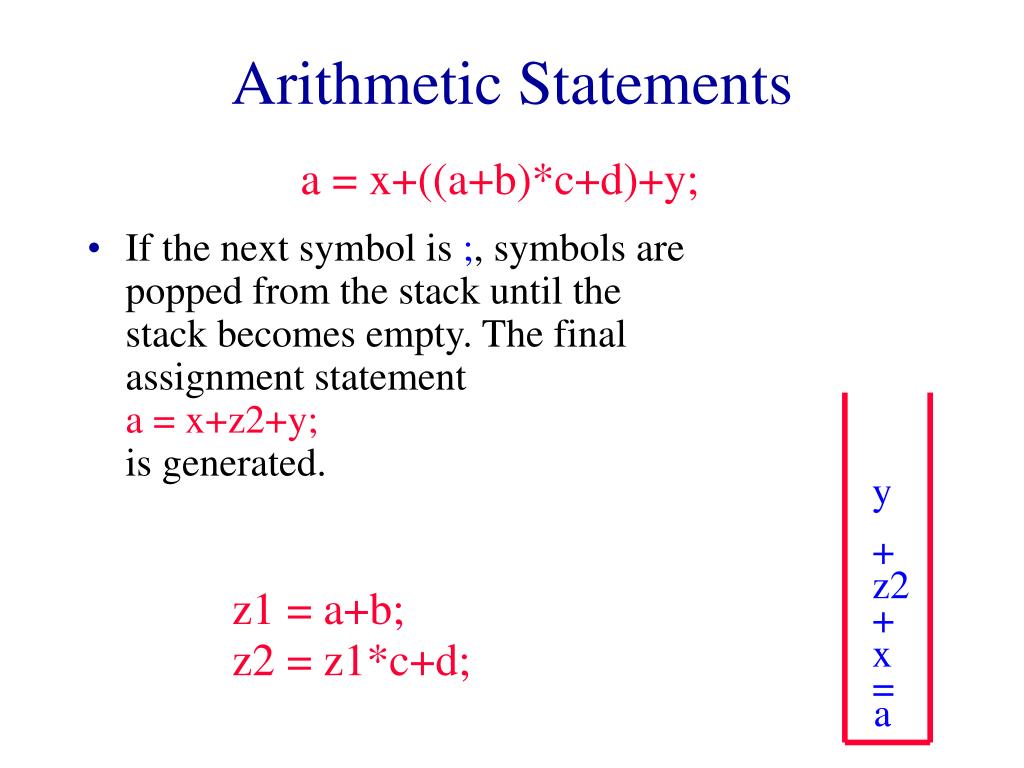 Arithmetic Statements

a = x+((a+b)*c+d)+y;

• If the next symbol is ;, symbols are popped from the stack until the stack becomes empty. The final assignment statement
a = x+z2+y;
is generated.

z1 = a+b;
z2 = z1*c+d;

y
+
z2
+
x
=
a